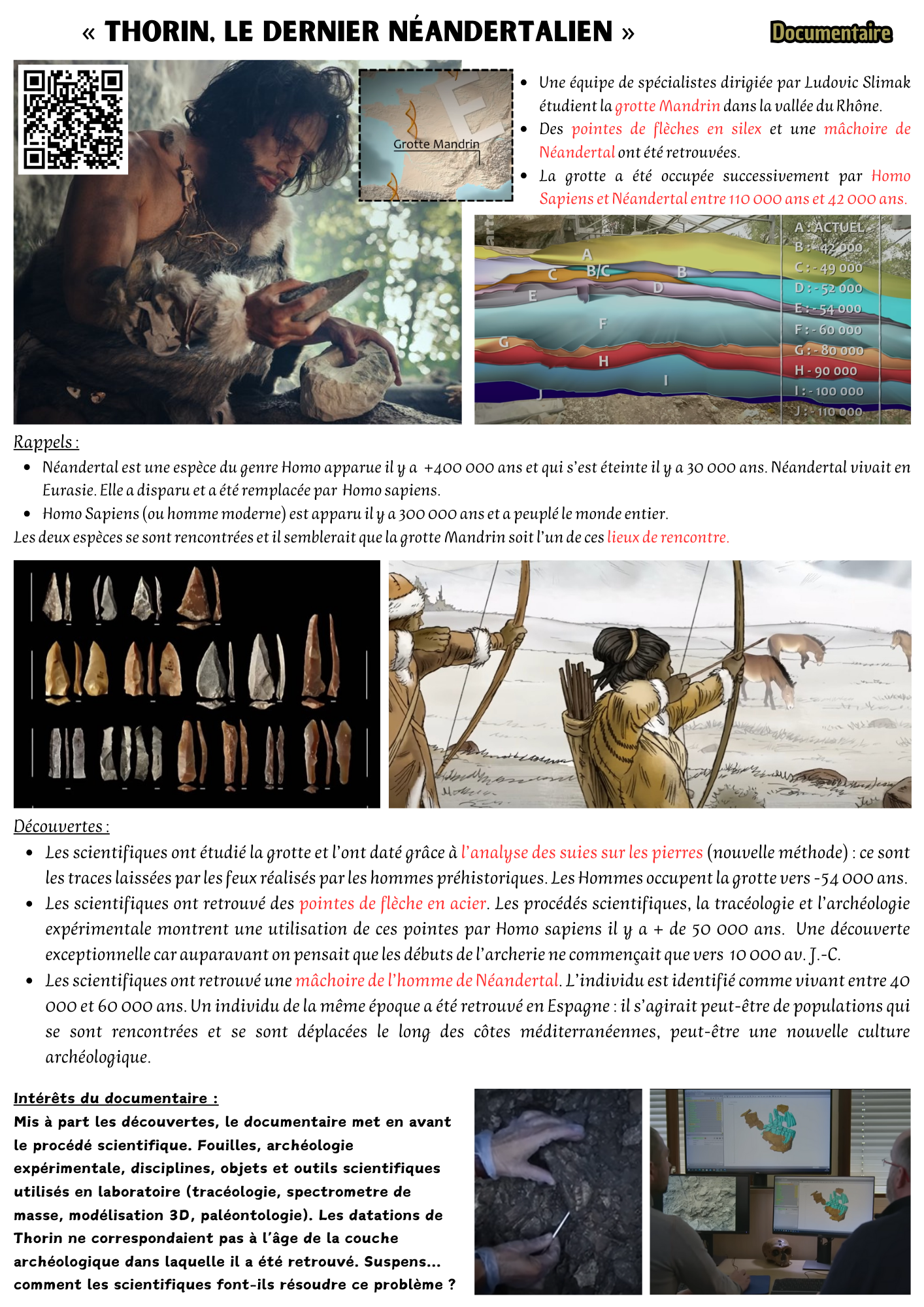 « THORIN, LE DERNIER NÉANDERTALIEN »

Documentaire

Grotte Mandrin

- Une équipe de spécialistes dirigiée par Ludovic Slimak étudient la grotte Mandrin dans la vallée du Rhône.
- Des pointes de flèches en silex et une mâchoire de Néandertal ont été retrouvées.
- La grotte a été occupée successivement par Homo Sapiens et Néandertal entre 110 000 ans et 42 000 ans.

A
B/C
C
B
D
E
F
G
H
I
J

A : ACTUEL
B : - 42 000
C : - 49 000
D : - 52 000
E : - 54 000
F : - 60 000
G : - 80 000
H - 90 000
I : - 100 000
J : - 110 000

Rappels :

- Néandertal est une espèce du genre Homo apparue il y a +400 000 ans et qui s'est éteinte il y a 30 000 ans. Néandertal vivait en Eurasie. Elle a disparu et a été remplacée par Homo sapiens.
- Homo Sapiens (ou homme moderne) est apparu il y a 300 000 ans et a peuplé le monde entier.

Les deux espèces se sont rencontrées et il semblerait que la grotte Mandrin soit l'un de ces lieux de rencontre.

Découvertes :

- Les scientifiques ont étudié la grotte et l'ont daté grâce à l'analyse des suies sur les pierres (nouvelle méthode) : ce sont les traces laissées par les feux réalisés par les hommes préhistoriques. Les Hommes occupent la grotte vers -54 000 ans.
- Les scientifiques ont retrouvé des pointes de flèche en acier. Les procédés scientifiques, la tracéologie et l'archéologie expérimentale montrent une utilisation de ces pointes par Homo sapiens il y a + de 50 000 ans. Une découverte exceptionnelle car auparavant on pensait que les débuts de l'archerie ne commençait que vers 10 000 av. J.-C.
- Les scientifiques ont retrouvé une mâchoire de l'homme de Néandertal. L'individu est identifié comme vivant entre 40 000 et 60 000 ans. Un individu de la même époque a été retrouvé en Espagne : il s'agirait peut-être de populations qui se sont rencontrées et se sont déplacées le long des côtes méditerranéennes, peut-être une nouvelle culture archéologique.

Intérêts du documentaire :
Mis à part les découvertes, le documentaire met en avant le procédé scientifique. Fouilles, archéologie expérimentale, disciplines, objets et outils scientifiques utilisés en laboratoire (tracéologie, spectrometre de masse, modélisation 3D, paléontologie). Les datations de Thorin ne correspondaient pas à l'âge de la couche archéologique dans laquelle il a été retrouvé. Suspens… comment les scientifiques font-ils résoudre ce problème ?